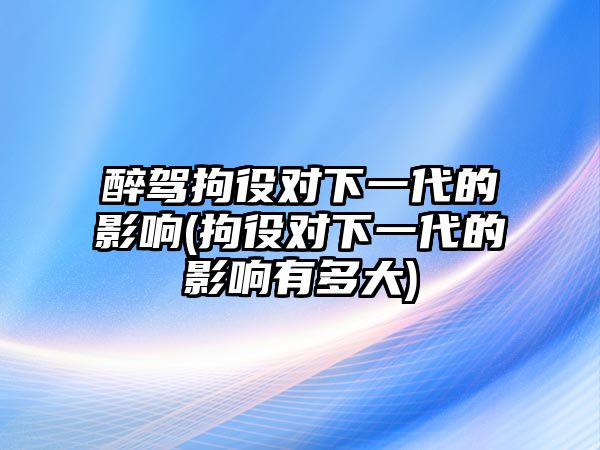 醉驾拘役对下一代的影响(拘役对下一代的影响有多大)